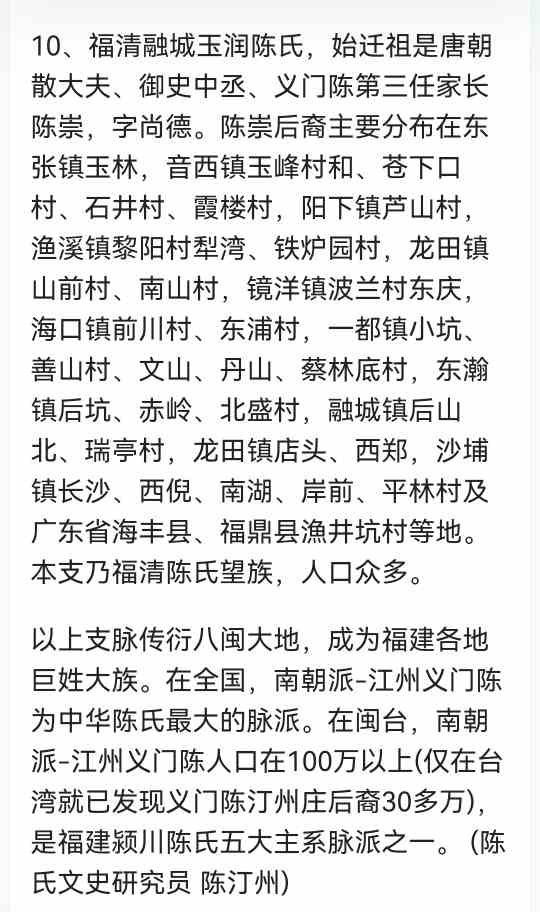 10、福清融城玉润陈氏，始迁祖是唐朝散大夫、御史中丞、义门陈第三任家长陈崇，字尚德。陈崇后裔主要分布在东张镇玉林，音西镇玉峰村和、苍下口村、石井村、霞楼村，阳下镇芦山村，渔溪镇黎阳村犁湾、铁炉园村，龙田镇山前村、南山村，镜洋镇波兰村东庆，海口镇前川村、东浦村，一都镇小坑、善山村、文山、丹山、蔡林底村，东瀚镇后坑、赤岭、北盛村，融城镇后山北、瑞亭村，龙田镇店头、西郑，沙埔镇长沙、西倪、南湖、岸前、平林村及广东省海丰县、福鼎县渔井坑村等地。本支乃福清陈氏望族，人口众多。

以上支脉传衍八闽大地，成为福建各地巨姓大族。在全国，南朝派-江州义门陈为中华陈氏最大的脉派。在闽台，南朝派-江州义门陈人口在100万以上(仅在台湾就已发现义门陈汀州庄后裔30多万)，是福建颍川陈氏五大主系脉派之一。（陈氏文史研究员 陈汀州)